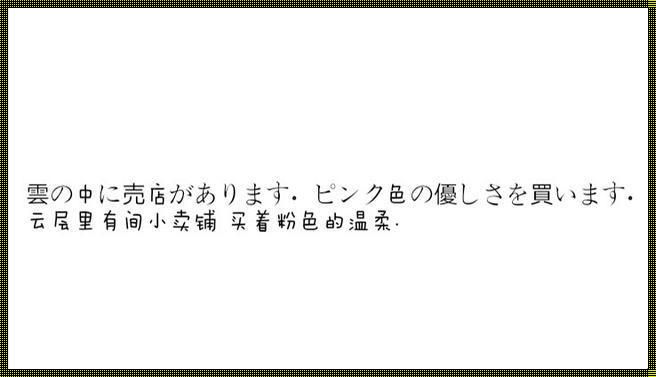 雲の中に売店があります. ピンク色の優しさを買います.
云层里有间小卖铺 买着粉色的温柔.